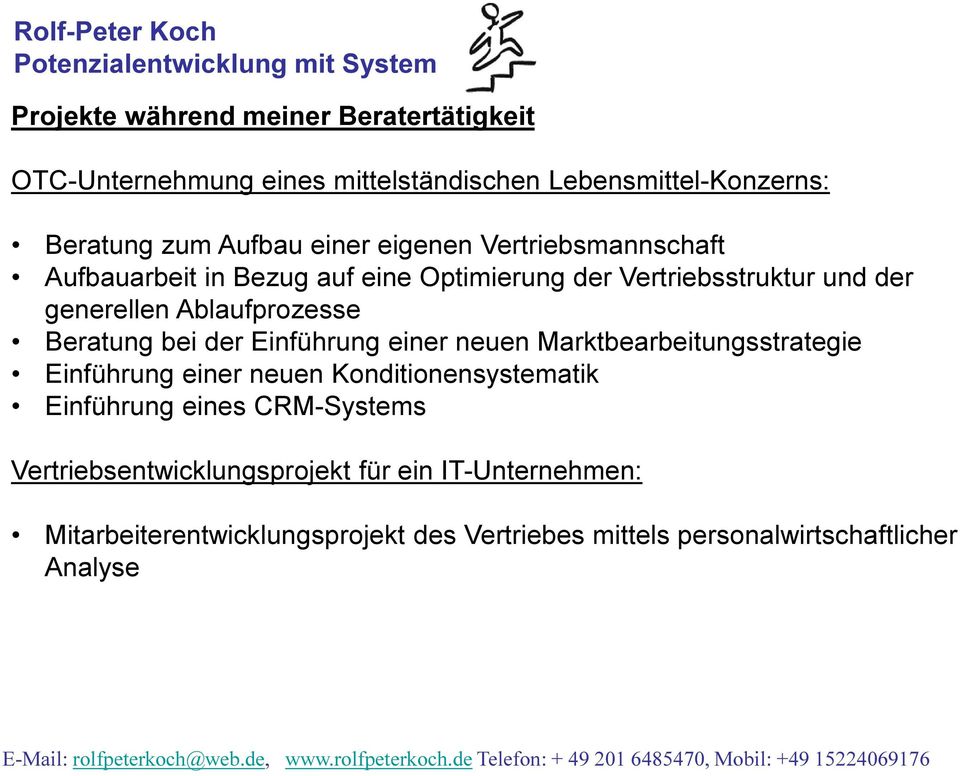 Rolf-Peter Koch
Potenzialentwicklung mit System

Projekte während meiner Beratertätigkeit

OTC-Unternehmung eines mittelständischen Lebensmittel-Konzerns:

• Beratung zum Aufbau einer eigenen Vertriebsmannschaft
• Aufbauarbeit in Bezug auf eine Optimierung der Vertriebsstruktur und der generellen Ablaufprozesse
• Beratung bei der Einführung einer neuen Marktbearbeitungsstrategie
• Einführung einer neuen Konditionensystematik
• Einführung eines CRM-Systems

Vertriebsentwicklungsprojekt für ein IT-Unternehmen:

• Mitarbeiterentwicklungsprojekt des Vertriebes mittels personalwirtschaftlicher Analyse

E-Mail: rolfpeterkoch@web.de, www.rolfpeterkoch.de Telefon: + 49 201 6485470, Mobil: +49 15224069176